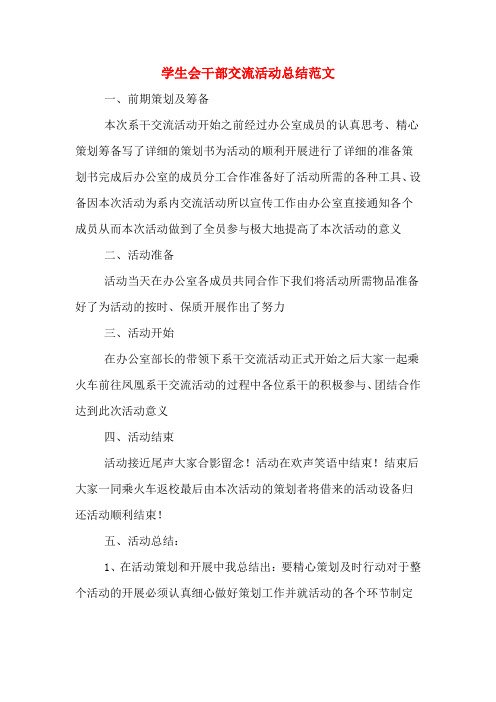 学生会干部交流活动总结范文

一、前期策划及筹备

本次系干交流活动开始之前经过办公室成员的认真思考、精心策划筹备写了详细的策划书为活动的顺利开展进行了详细的准备策划书完成后办公室的成员分工合作准备好了活动所需的各种工具、设备因本次活动为系内交流活动所以宣传工作由办公室直接通知各个成员从而本次活动做到了全员参与极大地提高了本次活动的意义

二、活动准备

活动当天在办公室各成员共同合作下我们将活动所需物品准备好了为活动的按时、保质开展作出了努力

三、活动开始

在办公室部长的带领下系干交流活动正式开始之后大家一起乘火车前往凤凰系干交流活动的过程中各位系干的积极参与、团结合作达到此次活动意义

四、活动结束

活动接近尾声大家合影留念！活动在欢声笑语中结束！结束后大家一同乘火车返校最后由本次活动的策划者将借来的活动设备归还活动顺利结束！

五、活动总结：

1、在活动策划和开展中我总结出：要精心策划及时行动对于整个活动的开展必须认真细心做好策划工作并就活动的各个环节制定